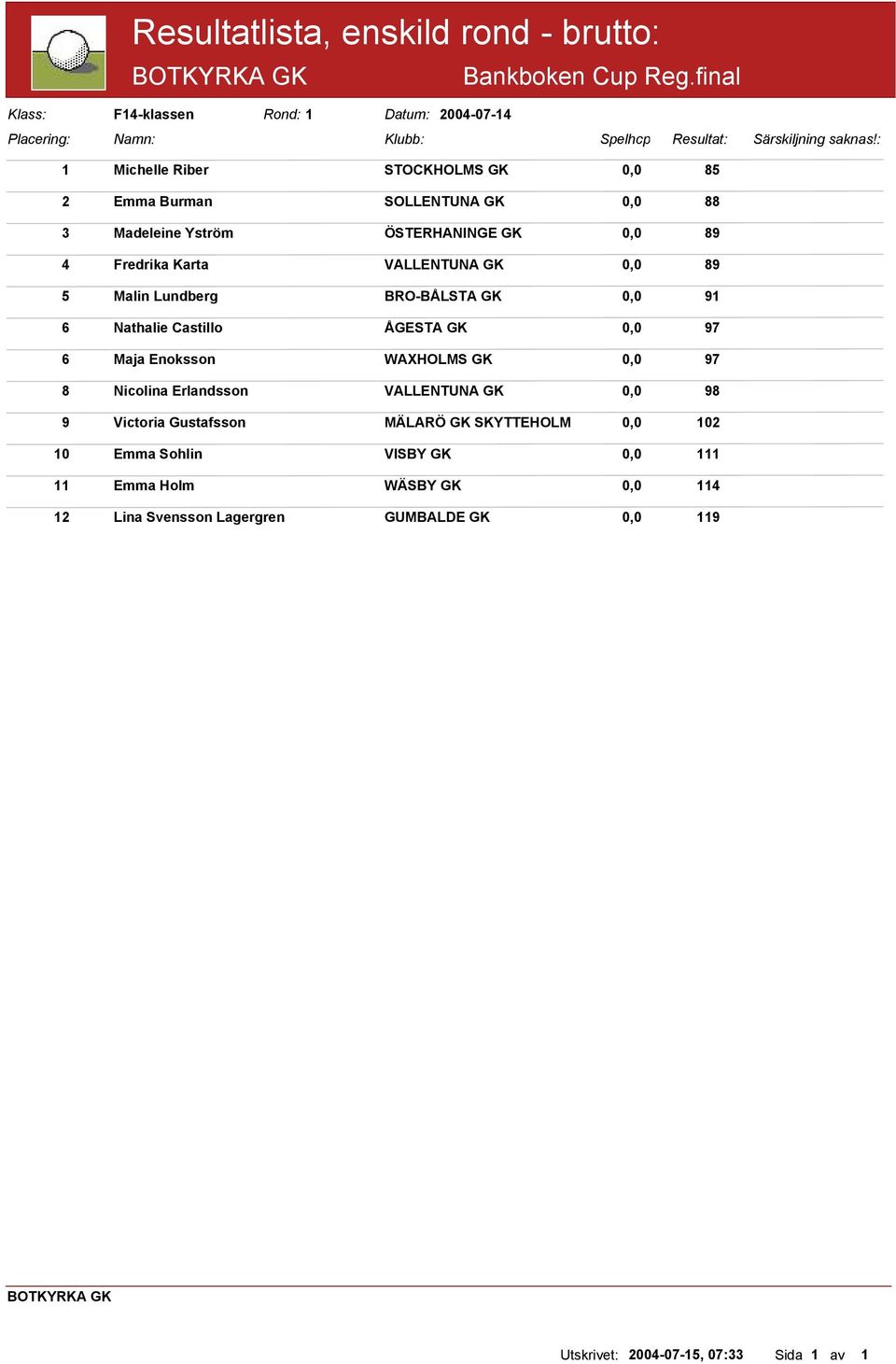 Resultatlista, enskild rond - brutto:

BOTKYRKA GK Bankboken Cup Reg.final

Klass: F14-klassen Rond: 1 Datum: 2004-07-14

| Placering: | Namn: | Klubb: | Spelhcp | Resultat: | Särskiljning saknas!: |
|---|---|---|---|---|---|
| 1 | Michelle Riber | STOCKHOLMS GK | 0,0 | 85 | |
| 2 | Emma Burman | SOLLENTUNA GK | 0,0 | 88 | |
| 3 | Madeleine Yström | ÖSTERHANINGE GK | 0,0 | 89 | |
| 4 | Fredrika Karta | VALLENTUNA GK | 0,0 | 89 | |
| 5 | Malin Lundberg | BRO-BÅLSTA GK | 0,0 | 91 | |
| 6 | Nathalie Castillo | ÅGESTA GK | 0,0 | 97 | |
| 6 | Maja Enoksson | WAXHOLMS GK | 0,0 | 97 | |
| 8 | Nicolina Erlandsson | VALLENTUNA GK | 0,0 | 98 | |
| 9 | Victoria Gustafsson | MÄLARÖ GK SKYTTEHOLM | 0,0 | 102 | |
| 10 | Emma Sohlin | VISBY GK | 0,0 | 111 | |
| 11 | Emma Holm | WÄSBY GK | 0,0 | 114 | |
| 12 | Lina Svensson Lagergren | GUMBALDE GK | 0,0 | 119 | |

BOTKYRKA GK

Utskrivet: 2004-07-15, 07:33 Sida 1 av 1